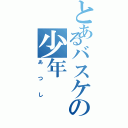 とあるバスケの少年

あつし